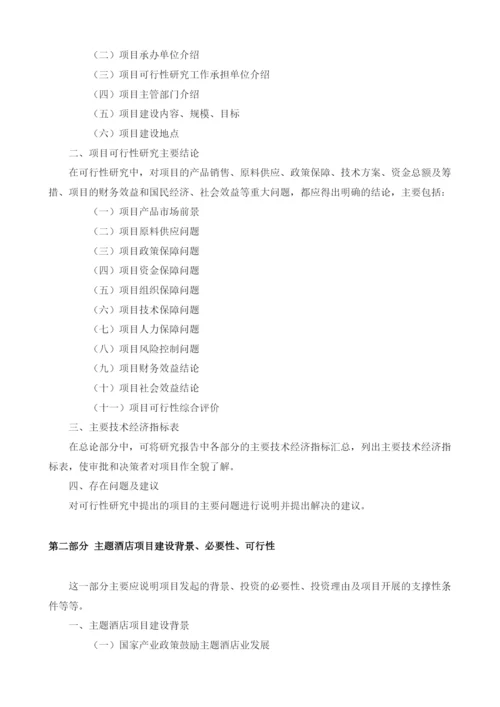 （二）项目承办单位介绍

（三）项目可行性研究工作承担单位介绍

（四）项目主管部门介绍

（五）项目建设内容、规模、目标

（六）项目建设地点

二、项目可行性研究主要结论

在可行性研究中，对项目的产品销售、原料供应、政策保障、技术方案、资金总额及筹措、项目的财务效益和国民经济、社会效益等重大问题，都应得出明确的结论，主要包括：

（一）项目产品市场前景

（二）项目原料供应问题

（三）项目政策保障问题

（四）项目资金保障问题

（五）项目组织保障问题

（六）项目技术保障问题

（七）项目人力保障问题

（八）项目风险控制问题

（九）项目财务效益结论

（十）项目社会效益结论

（十一）项目可行性综合评价

三、主要技术经济指标表

在总论部分中，可将研究报告中各部分的主要技术经济指标汇总，列出主要技术经济指标表，使审批和决策者对项目作全貌了解。

四、存在问题及建议

对可行性研究中提出的项目的主要问题进行说明并提出解决的建议。

第二部分 主题酒店项目建设背景、必要性、可行性

这一部分主要应说明项目发起的背景、投资的必要性、投资理由及项目开展的支撑性条件等等。

一、主题酒店项目建设背景

（一）国家产业政策鼓励主题酒店业发展